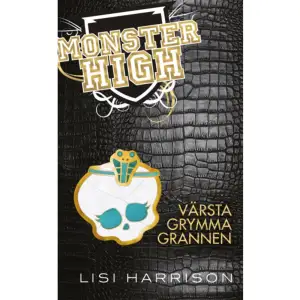 MONSTER HIGH

VÄRSTA GRYMMA GRANNEN

LISI HARRISON